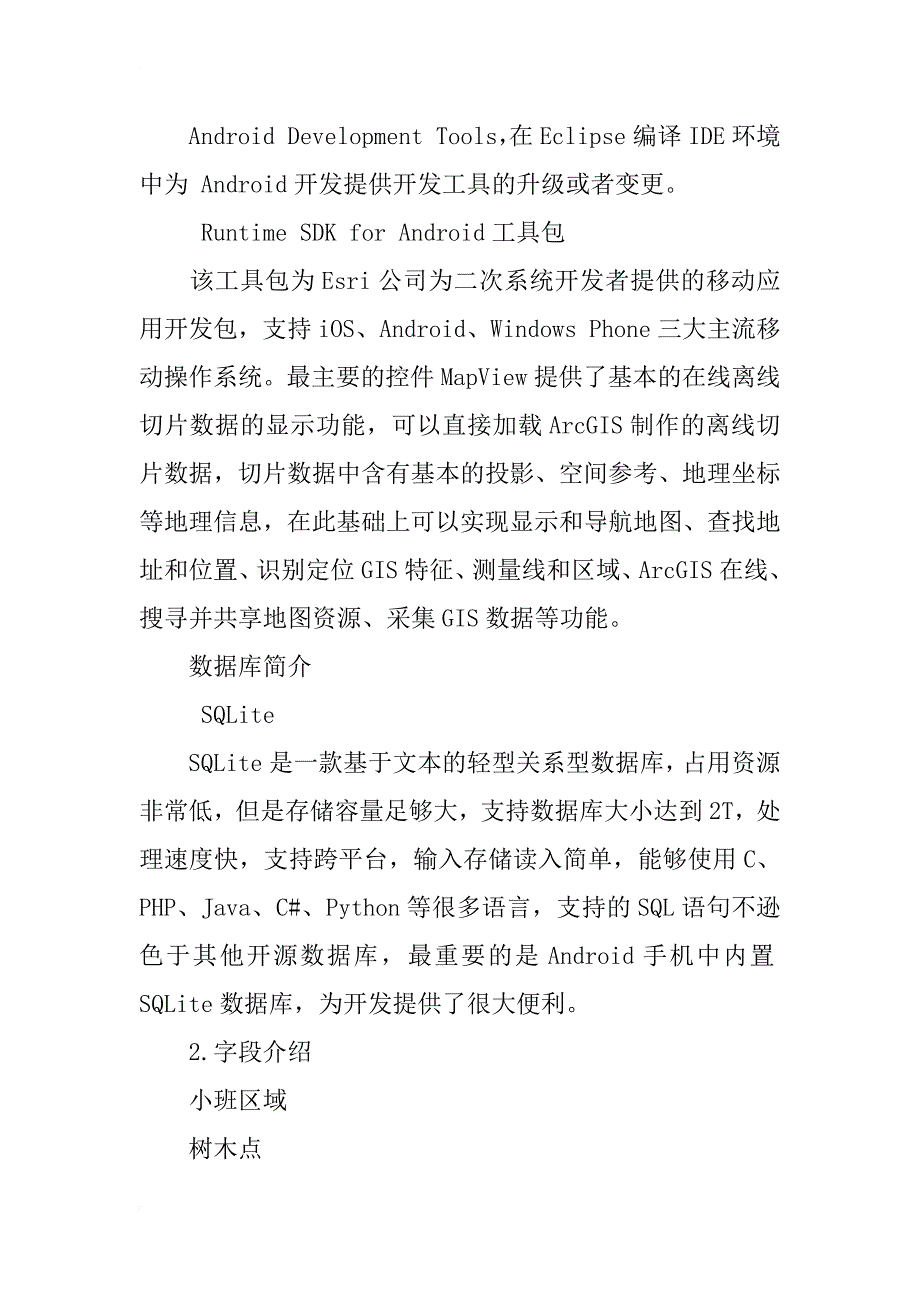 Android Development Tools,在Eclipse编译IDE环境中为 Android开发提供开发工具的升级或者变更。

Runtime SDK for Android工具包

该工具包为Esri公司为二次系统开发者提供的移动应用开发包，支持iOS、Android、Windows Phone三大主流移动操作系统。最主要的控件MapView提供了基本的在线离线切片数据的显示功能，可以直接加载ArcGIS制作的离线切片数据，切片数据中含有基本的投影、空间参考、地理坐标等地理信息，在此基础上可以实现显示和导航地图、查找地址和位置、识别定位GIS特征、测量线和区域、ArcGIS在线、搜寻并共享地图资源、采集GIS数据等功能。

数据库简介

SQLite

SQLite是一款基于文本的轻型关系型数据库，占用资源非常低，但是存储容量足够大，支持数据库大小达到2T，处理速度快，支持跨平台，输入存储读入简单，能够使用C、PHP、Java、C#、Python等很多语言，支持的SQL语句不逊色于其他开源数据库，最重要的是Android手机中内置SQLite数据库，为开发提供了很大便利。

2.字段介绍

小班区域

树木点